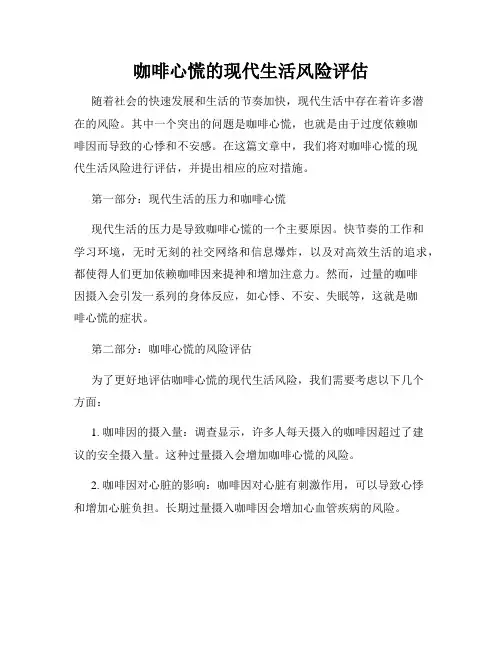 咖啡心慌的现代生活风险评估

随着社会的快速发展和生活的节奏加快，现代生活中存在着许多潜在的风险。其中一个突出的问题是咖啡心慌，也就是由于过度依赖咖啡因而导致的心悸和不安感。在这篇文章中，我们将对咖啡心慌的现代生活风险进行评估，并提出相应的应对措施。

第一部分：现代生活的压力和咖啡心慌

现代生活的压力是导致咖啡心慌的一个主要原因。快节奏的工作和学习环境，无时无刻的社交网络和信息爆炸，以及对高效生活的追求，都使得人们更加依赖咖啡因来提神和增加注意力。然而，过量的咖啡因摄入会引发一系列的身体反应，如心悸、不安、失眠等，这就是咖啡心慌的症状。

第二部分：咖啡心慌的风险评估

为了更好地评估咖啡心慌的现代生活风险，我们需要考虑以下几个方面：

1. 咖啡因的摄入量：调查显示，许多人每天摄入的咖啡因超过了建议的安全摄入量。这种过量摄入会增加咖啡心慌的风险。

2. 咖啡因对心脏的影响：咖啡因对心脏有刺激作用，可以导致心悸和增加心脏负担。长期过量摄入咖啡因会增加心血管疾病的风险。